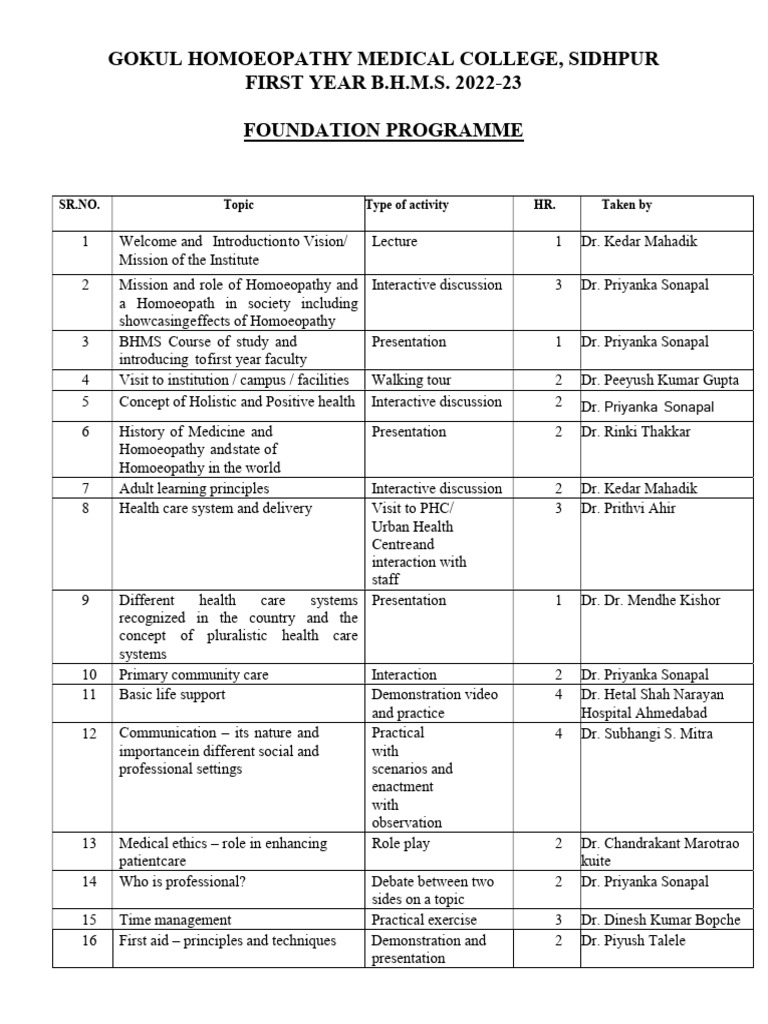 GOKUL HOMOEOPATHY MEDICAL COLLEGE, SIDHPUR
FIRST YEAR B.H.M.S. 2022-23

FOUNDATION PROGRAMME

| SR.NO. | Topic | Type of activity | HR. | Taken by |
|---|---|---|---|---|
| 1 | Welcome and Introductionto Vision/ Mission of the Institute | Lecture | 1 | Dr. Kedar Mahadik |
| 2 | Mission and role of Homoeopathy and a Homoeopath in society including showcasingeffects of Homoeopathy | Interactive discussion | 3 | Dr. Priyanka Sonapal |
| 3 | BHMS Course of study and introducing tofirst year faculty | Presentation | 1 | Dr. Priyanka Sonapal |
| 4 | Visit to institution / campus / facilities | Walking tour | 2 | Dr. Peeyush Kumar Gupta |
| 5 | Concept of Holistic and Positive health | Interactive discussion | 2 | Dr. Priyanka Sonapal |
| 6 | History of Medicine and Homoeopathy andstate of Homoeopathy in the world | Presentation | 2 | Dr. Rinki Thakkar |
| 7 | Adult learning principles | Interactive discussion | 2 | Dr. Kedar Mahadik |
| 8 | Health care system and delivery | Visit to PHC/ Urban Health Centreand interaction with staff | 3 | Dr. Prithvi Ahir |
| 9 | Different health care systems recognized in the country and the concept of pluralistic health care systems | Presentation | 1 | Dr. Dr. Mendhe Kishor |
| 10 | Primary community care | Interaction | 2 | Dr. Priyanka Sonapal |
| 11 | Basic life support | Demonstration video and practice | 4 | Dr. Hetal Shah Narayan Hospital Ahmedabad |
| 12 | Communication – its nature and importancein different social and professional settings | Practical with scenarios and enactment with observation | 4 | Dr. Subhangi S. Mitra |
| 13 | Medical ethics – role in enhancing patientcare | Role play | 2 | Dr. Chandrakant Marotrao kuite |
| 14 | Who is professional? | Debate between two sides on a topic | 2 | Dr. Priyanka Sonapal |
| 15 | Time management | Practical exercise | 3 | Dr. Dinesh Kumar Bopche |
| 16 | First aid – principles and techniques | Demonstration and presentation | 2 | Dr. Piyush Talele |